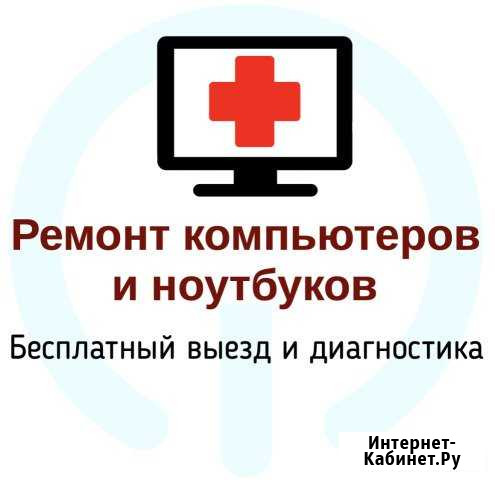 Ремонт компьютеров и ноутбуков

Бесплатный выезд и диагностика

Интернет-Кабинет.Ру